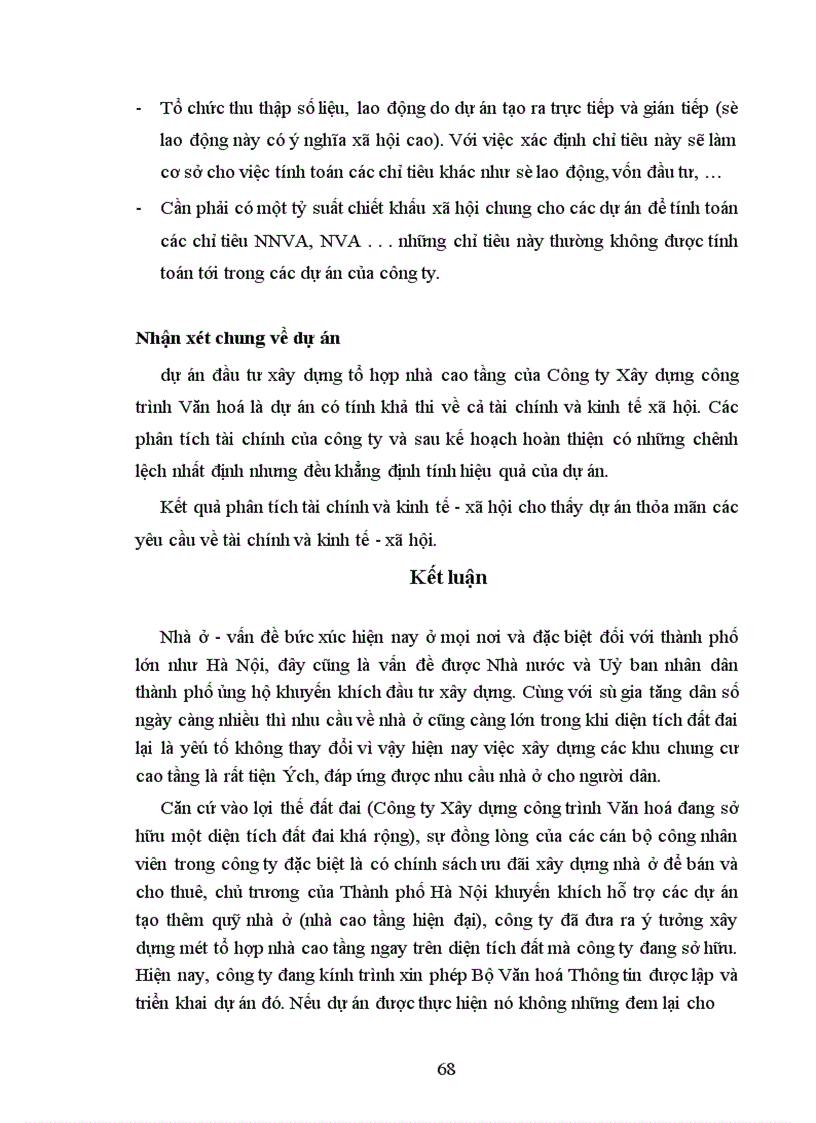 - Tổ chức thu thập số liệu, lao động do dự án tạo ra trực tiếp và gián tiếp (sè lao động này có ý nghĩa xã hội cao). Với việc xác định chỉ tiêu này sẽ làm cơ sở cho việc tính toán các chỉ tiêu khác như sè lao động, vốn đầu tư, …

- Cần phải có một tỷ suất chiết khấu xã hội chung cho các dự án để tính toán các chỉ tiêu NNVA, NVA . . . những chỉ tiêu này thường không được tính toán tới trong các dự án của công ty.

Nhận xét chung về dự án

dự án đầu tư xây dựng tổ hợp nhà cao tầng của Công ty Xây dựng công trình Văn hoá là dự án có tính khả thi về cả tài chính và kinh tế xã hội. Các phân tích tài chính của công ty và sau kế hoạch hoàn thiện có những chênh lệch nhất định nhưng đều khẳng định tính hiệu quả của dự án.

Kết quả phân tích tài chính và kinh tế - xã hội cho thấy dự án thỏa mãn các yêu cầu về tài chính và kinh tế - xã hội.

Kết luận

Nhà ở - vấn đề bức xúc hiện nay ở mọi nơi và đặc biệt đối với thành phố lớn như Hà Nội, đây cũng là vấn đề được Nhà nước và Uỷ ban nhân dân thành phố ủng hộ khuyến khích đầu tư xây dựng. Cùng với sù gia tăng dân số ngày càng nhiều thì nhu cầu về nhà ở cũng càng lớn trong khi diện tích đất đai lại là yếu tố không thay đổi vì vậy hiện nay việc xây dựng các khu chung cư cao tầng là rất tiện Ých, đáp ứng được nhu cầu nhà ở cho người dân.

Căn cứ vào lợi thế đất đai (Công ty Xây dựng công trình Văn hoá đang sở hữu một diện tích đất đai khá rộng), sự đồng lòng của các cán bộ công nhân viên trong công ty đặc biệt là có chính sách ưu đãi xây dựng nhà ở để bán và cho thuê, chủ trương của Thành phố Hà Nội khuyến khích hỗ trợ các dự án tạo thêm quỹ nhà ở (nhà cao tầng hiện đại), công ty đã đưa ra ý tưởng xây dựng mét tổ hợp nhà cao tầng ngay trên diện tích đất mà công ty đang sở hữu. Hiện nay, công ty đang kính trình xin phép Bộ Văn hoá Thông tin được lập và triển khai dự án đó. Nếu dự án được thực hiện nó không những đem lại cho

68